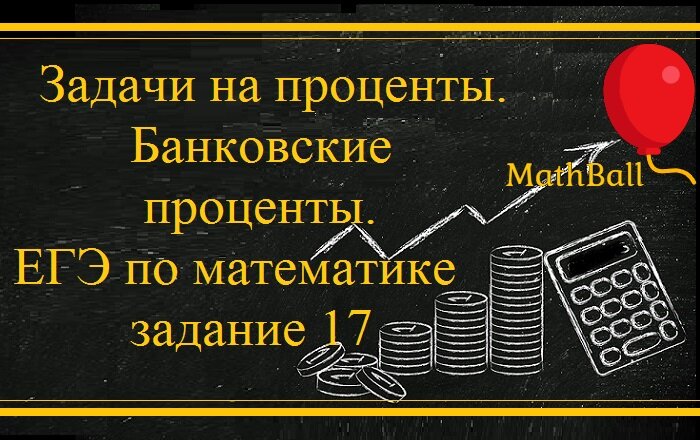 Задачи на проценты.
Банковские
проценты.
ЕГЭ по математике
задание 17

MathBall